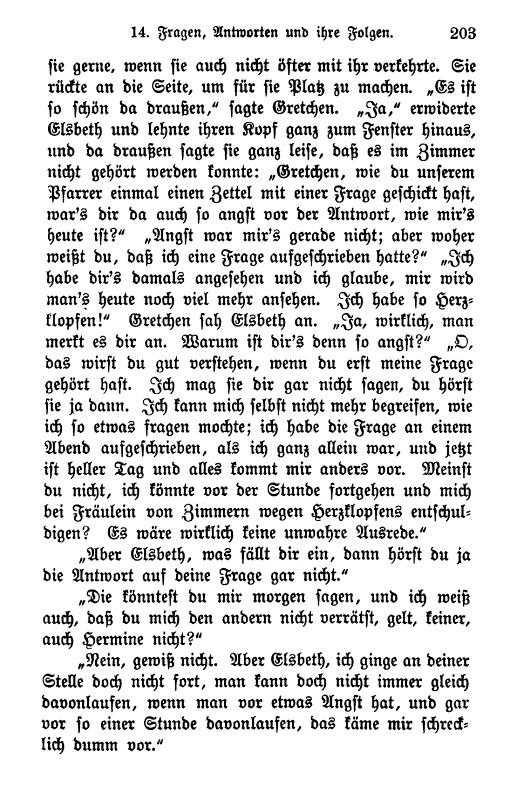 14. Fragen, Antworten und ihre Folgen. 203

sie gerne, wenn sie auch nicht öfter mit ihr verkehrte. Sie rückte an die Seite, um für sie Platz zu machen. „Es ist so schön da draußen," sagte Gretchen. „Ja," erwiderte Elsbeth und lehnte ihren Kopf ganz zum Fenster hinaus, und da draußen sagte sie ganz leise, daß es im Zimmer nicht gehört werden konnte: „Gretchen, wie du unserem Pfarrer einmal einen Zettel mit einer Frage geschickt hast, war's dir da auch so angst vor der Antwort, wie mir's heute ist?" „Angst war mir's gerade nicht; aber woher weißt du, daß ich eine Frage aufgeschrieben hatte?" „Ich habe dir's damals angesehen und ich glaube, mir wird man's heute noch viel mehr ansehen. Ich habe so Herzklopfen!" Gretchen sah Elsbeth an. „Ja, wirklich, man merkt es dir an. Warum ist dir's denn so angst?" „O, das wirst du gut verstehen, wenn du erst meine Frage gehört hast. Ich mag sie dir gar nicht sagen, du hörst sie ja dann. Ich kann mich selbst nicht mehr begreifen, wie ich so etwas fragen mochte; ich habe die Frage an einem Abend aufgeschrieben, als ich ganz allein war, und jetzt ist heller Tag und alles kommt mir anders vor. Meinst du nicht, ich könnte vor der Stunde fortgehen und mich bei Fräulein von Zimmern wegen Herzklopfens entschuldigen? Es wäre wirklich keine unwahre Ausrede."

„Aber Elsbeth, was fällt dir ein, dann hörst du ja die Antwort auf deine Frage gar nicht."

„Die könntest du mir morgen sagen, und ich weiß auch, daß du mich den andern nicht verrätst, gelt, keiner, auch Hermine nicht?"

„Nein, gewiß nicht. Aber Elsbeth, ich ginge an deiner Stelle doch nicht fort, man kann doch nicht immer gleich davonlaufen, wenn man vor etwas Angst hat, und gar vor so einer Stunde davonlaufen, das käme mir schrecklich dumm vor."